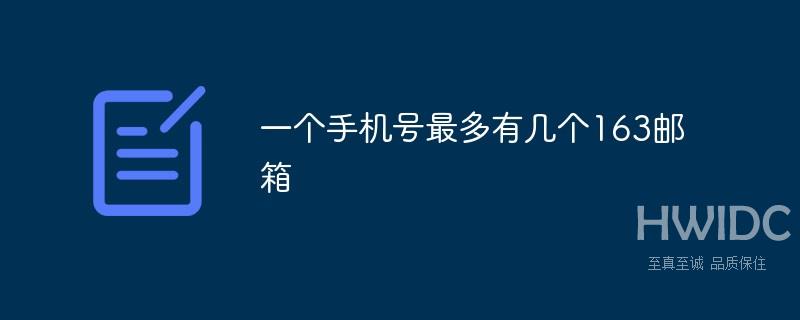 一个手机号最多有几个163邮箱

HWIDC
至真至诚 品质保住